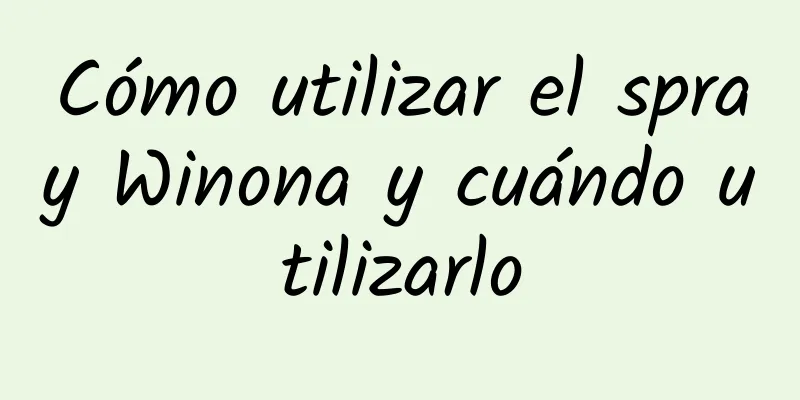 Cómo utilizar el spray Winona y cuándo utilizarlo